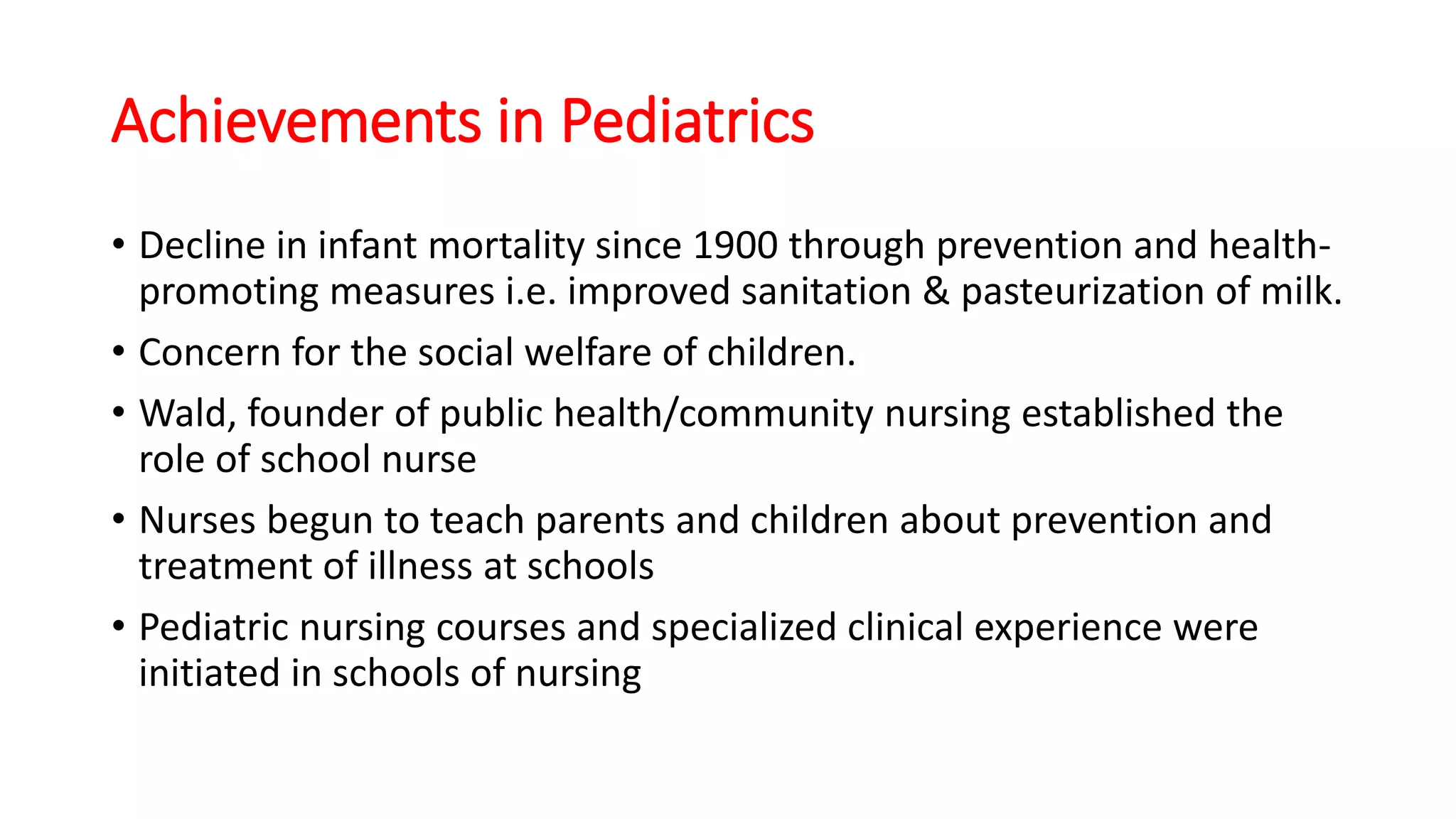 Achievements in Pediatrics

• Decline in infant mortality since 1900 through prevention and health-promoting measures i.e. improved sanitation & pasteurization of milk.
• Concern for the social welfare of children.
• Wald, founder of public health/community nursing established the role of school nurse
• Nurses begun to teach parents and children about prevention and treatment of illness at schools
• Pediatric nursing courses and specialized clinical experience were initiated in schools of nursing